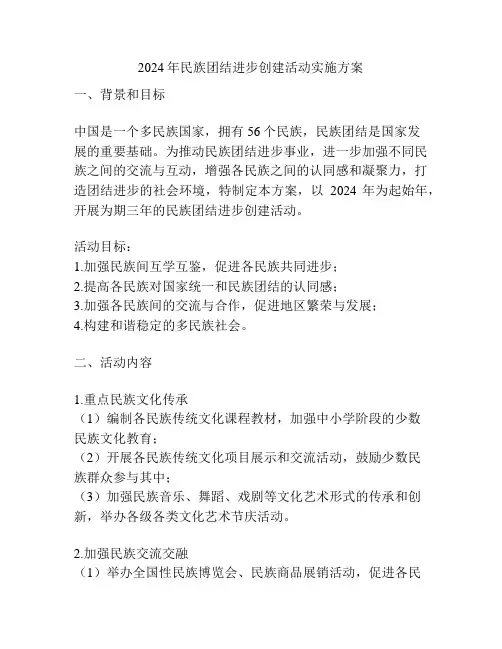 2024年民族团结进步创建活动实施方案

一、背景和目标

中国是一个多民族国家，拥有56个民族，民族团结是国家发展的重要基础。为推动民族团结进步事业，进一步加强不同民族之间的交流与互动，增强各民族之间的认同感和凝聚力，打造团结进步的社会环境，特制定本方案，以 2024 年为起始年，开展为期三年的民族团结进步创建活动。

活动目标：
1.加强民族间互学互鉴，促进各民族共同进步；
2.提高各民族对国家统一和民族团结的认同感；
3.加强各民族间的交流与合作，促进地区繁荣与发展；
4.构建和谐稳定的多民族社会。

二、活动内容

1.重点民族文化传承
（1）编制各民族传统文化课程教材，加强中小学阶段的少数民族文化教育；
（2）开展各民族传统文化项目展示和交流活动，鼓励少数民族群众参与其中；
（3）加强民族音乐、舞蹈、戏剧等文化艺术形式的传承和创新，举办各级各类文化艺术节庆活动。

2.加强民族交流交融
（1）举办全国性民族博览会、民族商品展销活动，促进各民